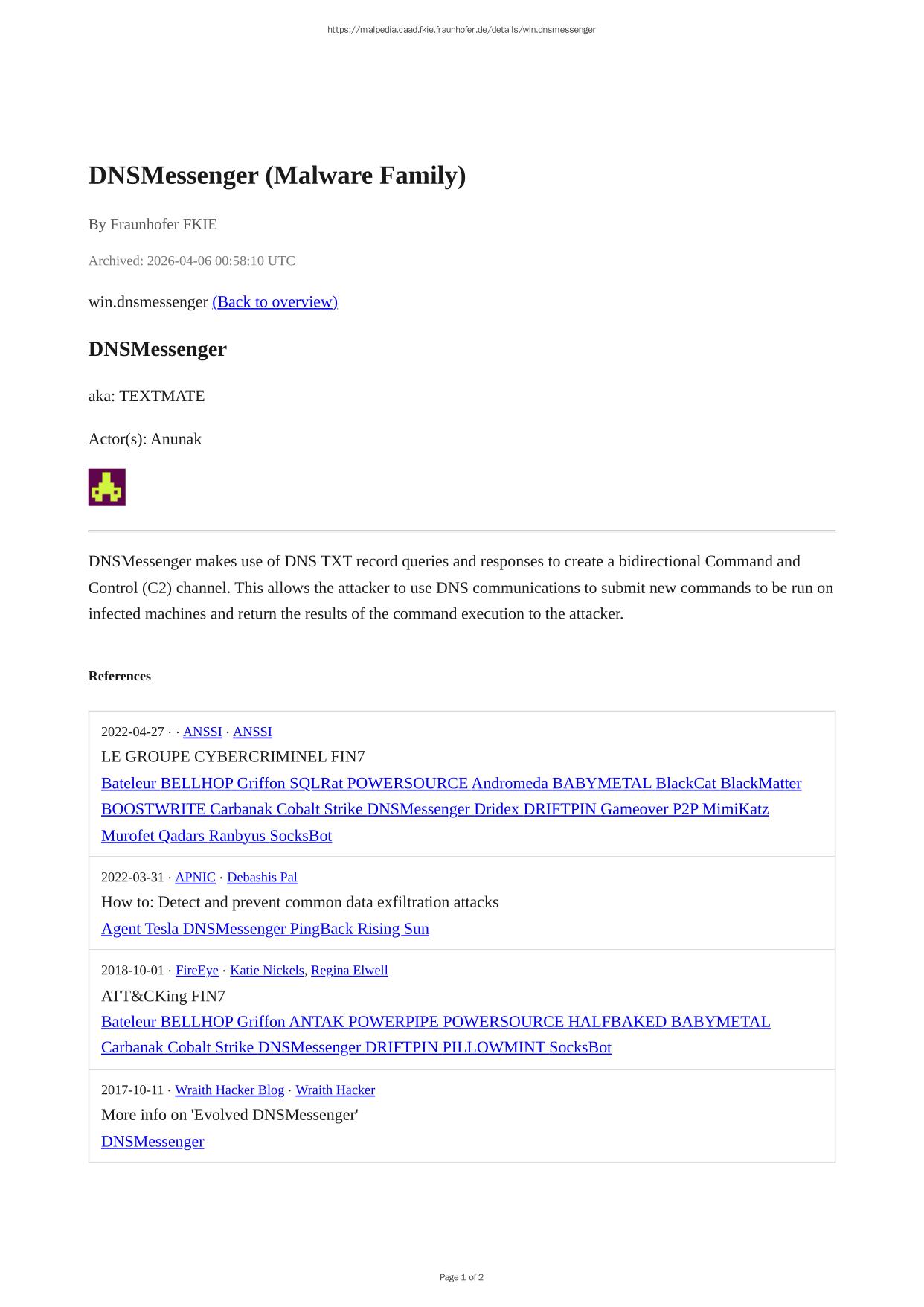 https://malpedia.caad.fkie.fraunhofer.de/details/win.dnsmessenger

DNSMessenger (Malware Family)

By Fraunhofer FKIE

Archived: 2026-04-06 00:58:10 UTC

win.dnsmessenger (Back to overview)

DNSMessenger

aka: TEXTMATE

Actor(s): Anunak

DNSMessenger makes use of DNS TXT record queries and responses to create a bidirectional Command and Control (C2) channel. This allows the attacker to use DNS communications to submit new commands to be run on infected machines and return the results of the command execution to the attacker.

References

2022-04-27 · · ANSSI · ANSSI
LE GROUPE CYBERCRIMINEL FIN7
Bateleur BELLHOP Griffon SQLRat POWERSOURCE Andromeda BABYMETAL BlackCat BlackMatter BOOSTWRITE Carbanak Cobalt Strike DNSMessenger Dridex DRIFTPIN Gameover P2P MimiKatz Murofet Qadars Ranbyus SocksBot

2022-03-31 · APNIC · Debashis Pal
How to: Detect and prevent common data exfiltration attacks
Agent Tesla DNSMessenger PingBack Rising Sun

2018-10-01 · FireEye · Katie Nickels, Regina Elwell
ATT&CKing FIN7
Bateleur BELLHOP Griffon ANTAK POWERPIPE POWERSOURCE HALFBAKED BABYMETAL Carbanak Cobalt Strike DNSMessenger DRIFTPIN PILLOWMINT SocksBot

2017-10-11 · Wraith Hacker Blog · Wraith Hacker
More info on 'Evolved DNSMessenger'
DNSMessenger

Page 1 of 2